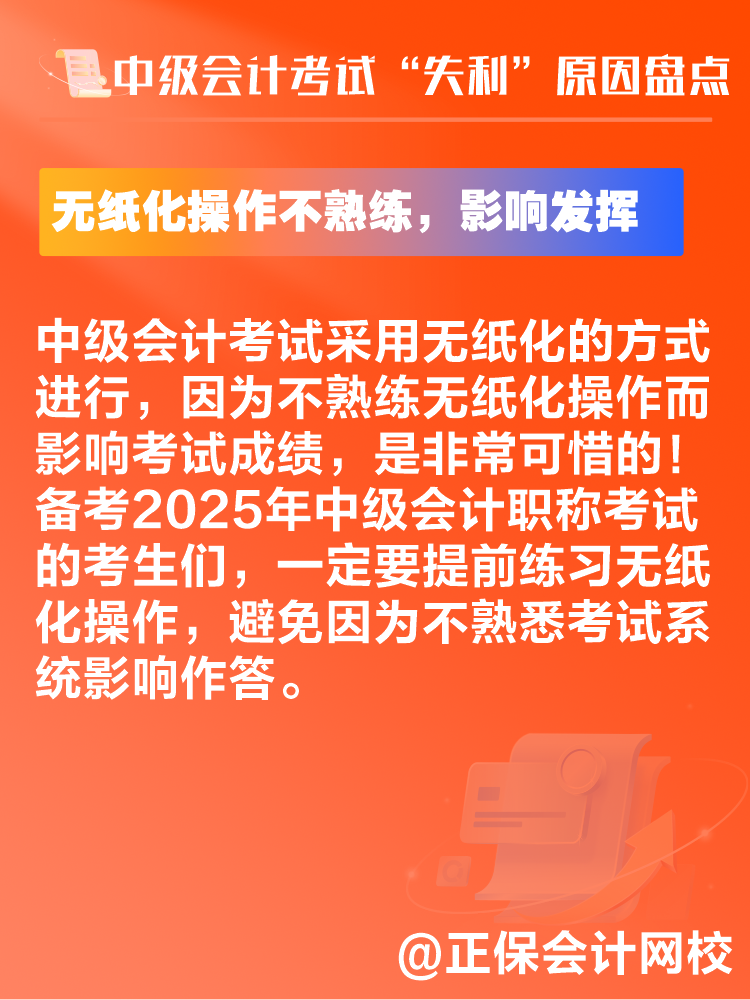 中级会计考试“失利”原因盘点

无纸化操作不熟练，影响发挥

中级会计考试采用无纸化的方式进行，因为不熟练无纸化操作而影响考试成绩，是非常可惜的！备考2025年中级会计职称考试的考生们，一定要提前练习无纸化操作，避免因为不熟悉考试系统影响作答。

@正保会计网校